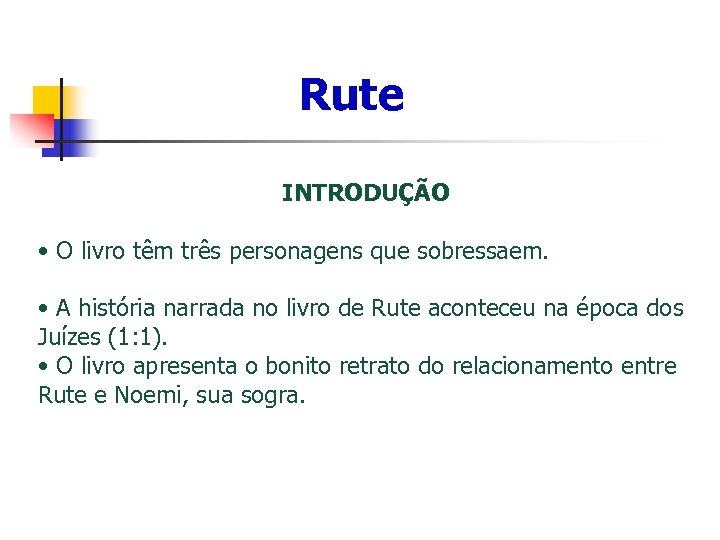 Rute

INTRODUÇÃO

• O livro têm três personagens que sobressaem.

• A história narrada no livro de Rute aconteceu na época dos Juízes (1:1).

• O livro apresenta o bonito retrato do relacionamento entre Rute e Noemi, sua sogra.